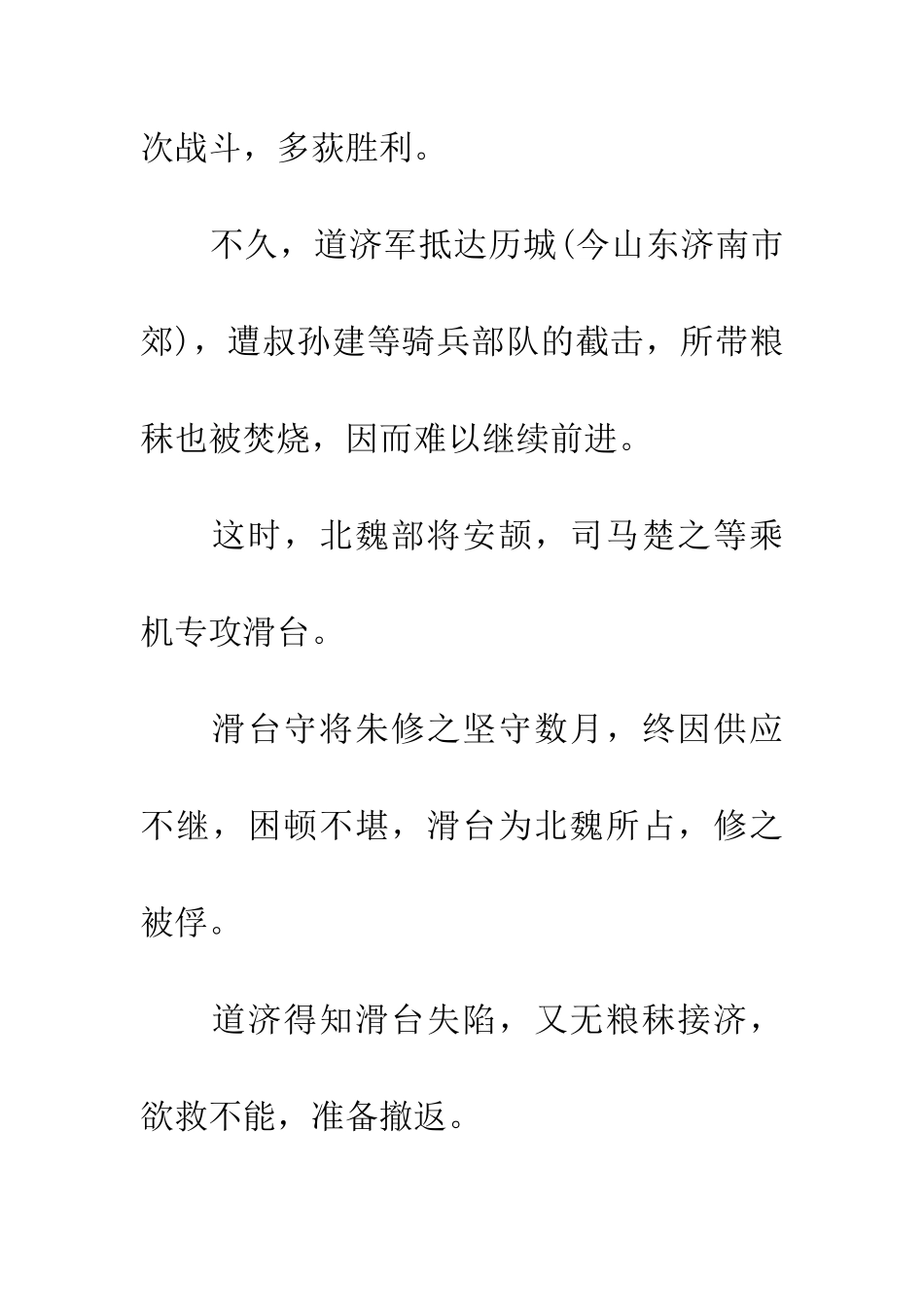 次战斗，多获胜利。

不久，道济军抵达历城(今山东济南市郊)，遭叔孙建等骑兵部队的截击，所带粮秣也被焚烧，因而难以继续前进。

这时，北魏部将安颉，司马楚之等乘机专攻滑台。

滑台守将朱修之坚守数月，终因供应不继，困顿不堪，滑台为北魏所占，修之被俘。

道济得知滑台失陷，又无粮秣接济，欲救不能，准备撤返。